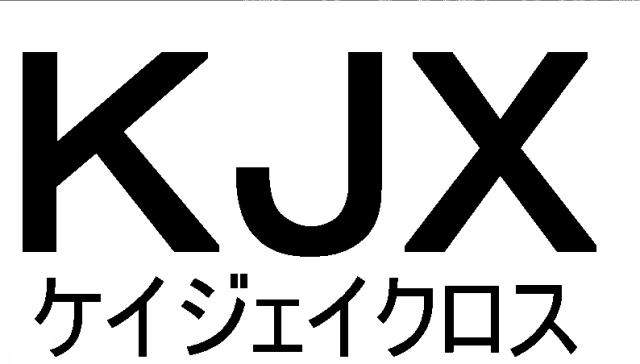 KJX
ケイジェイクロス